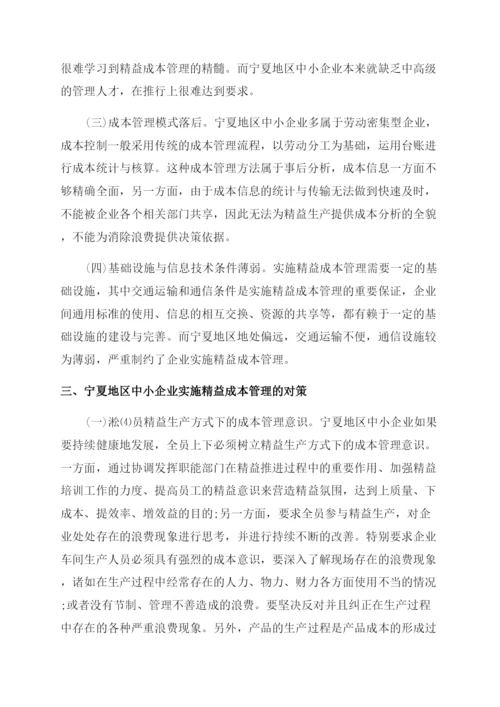 很难学习到精益成本管理的精髓。而宁夏地区中小企业本来就缺乏中高级的管理人才，在推行上很难达到要求。

(三)成本管理模式落后。宁夏地区中小企业多属于劳动密集型企业，成本控制一般采用传统的成本管理流程，以劳动分工为基础，运用台账进行成本统计与核算。这种成本管理方法属于事后分析，成本信息一方面不够精确全面，另一方面，由于成本信息的统计与传输无法做到快速及时，不能被企业各个相关部门共享，因此无法为精益生产提供成本分析的全貌，不能为消除浪费提供决策依据。

(四)基础设施与信息技术条件薄弱。实施精益成本管理需要一定的基础设施，其中交通运输和通信条件是实施精益成本管理的重要保证，企业间通用标准的使用、信息的相互交换、资源的共享等，都有赖于一定的基础设施的建设与完善。而宁夏地区地处偏远，交通运输不便，通信设施较为薄弱，严重制约了企业实施精益成本管理。

三、宁夏地区中小企业实施精益成本管理的对策

(一)淞⑷员精益生产方式下的成本管理意识。宁夏地区中小企业如果要持续健康地发展，全员上下必须树立精益生产方式下的成本管理意识。一方面，通过协调发挥职能部门在精益推进过程中的重要作用、加强精益培训工作的力度、提高员工的精益意识来营造精益氛围，达到上质量、下成本、提效率、增效益的目的;另一方面，要求全员参与精益生产，对企业处处存在的浪费现象进行思考，并进行持续不断的改善。特别要求企业车间生产人员必须具有强烈的成本意识，要深入了解现场存在的浪费现象，诸如在生产过程中经常存在的人力、物力、财力各方面使用不当的情况;或者没有节制、管理不善造成的浪费。要坚决反对并且纠正在生产过程中存在的各种严重浪费现象。另外，产品的生产过程是产品成本的形成过